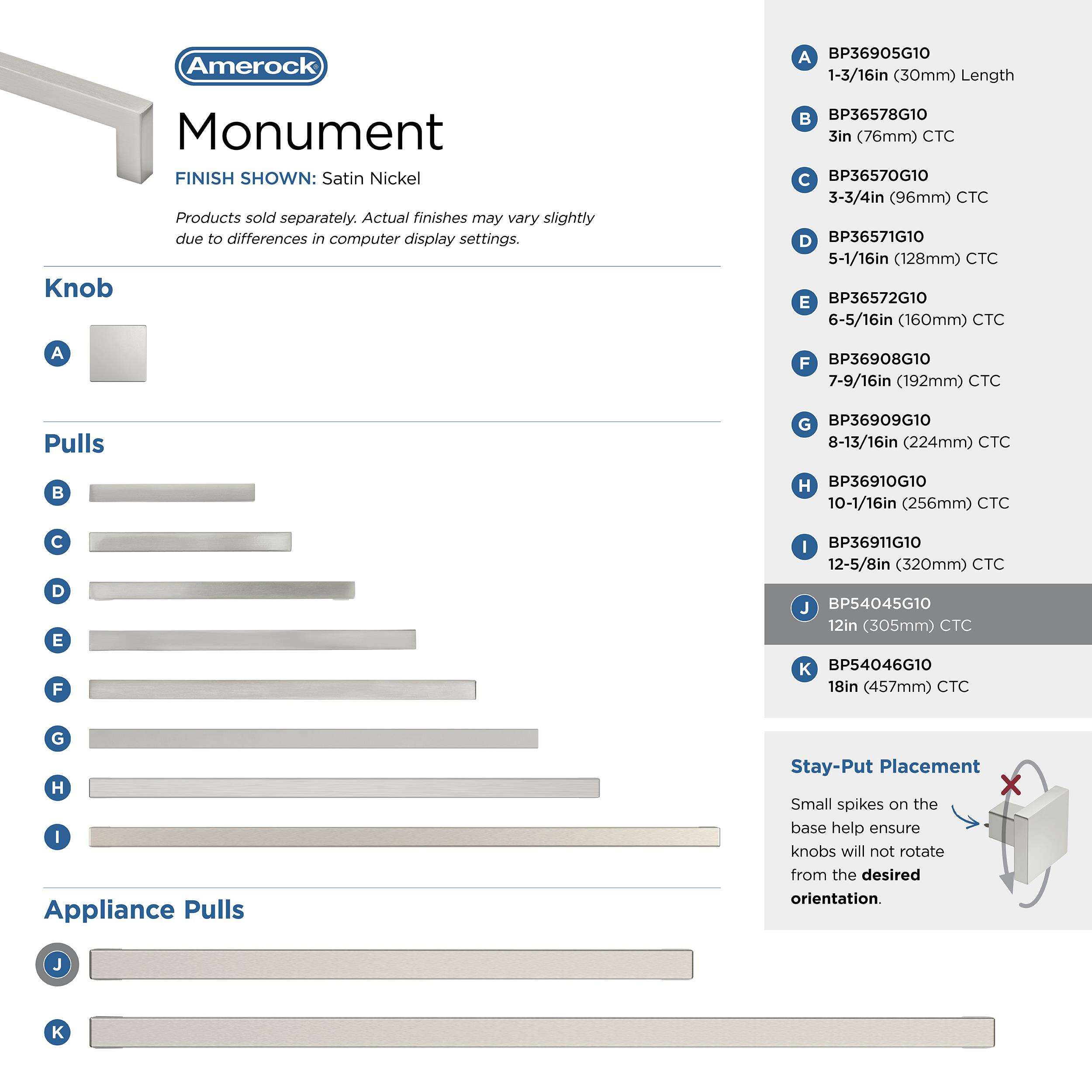 Amerock®

Monument

FINISH SHOWN: Satin Nickel

Products sold separately. Actual finishes may vary slightly due to differences in computer display settings.

Knob

A

Pulls

B

C

D

E

F

G

H

I

Appliance Pulls

J

K

A BP36905G10
1-3/16in (30mm) Length

B BP36578G10
3in (76mm) CTC

C BP36570G10
3-3/4in (96mm) CTC

D BP36571G10
5-1/16in (128mm) CTC

E BP36572G10
6-5/16in (160mm) CTC

F BP36908G10
7-9/16in (192mm) CTC

G BP36909G10
8-13/16in (224mm) CTC

H BP36910G10
10-1/16in (256mm) CTC

I BP36911G10
12-5/8in (320mm) CTC

J BP54045G10
12in (305mm) CTC

K BP54046G10
18in (457mm) CTC

Stay-Put Placement

Small spikes on the base help ensure knobs will not rotate from the desired orientation.